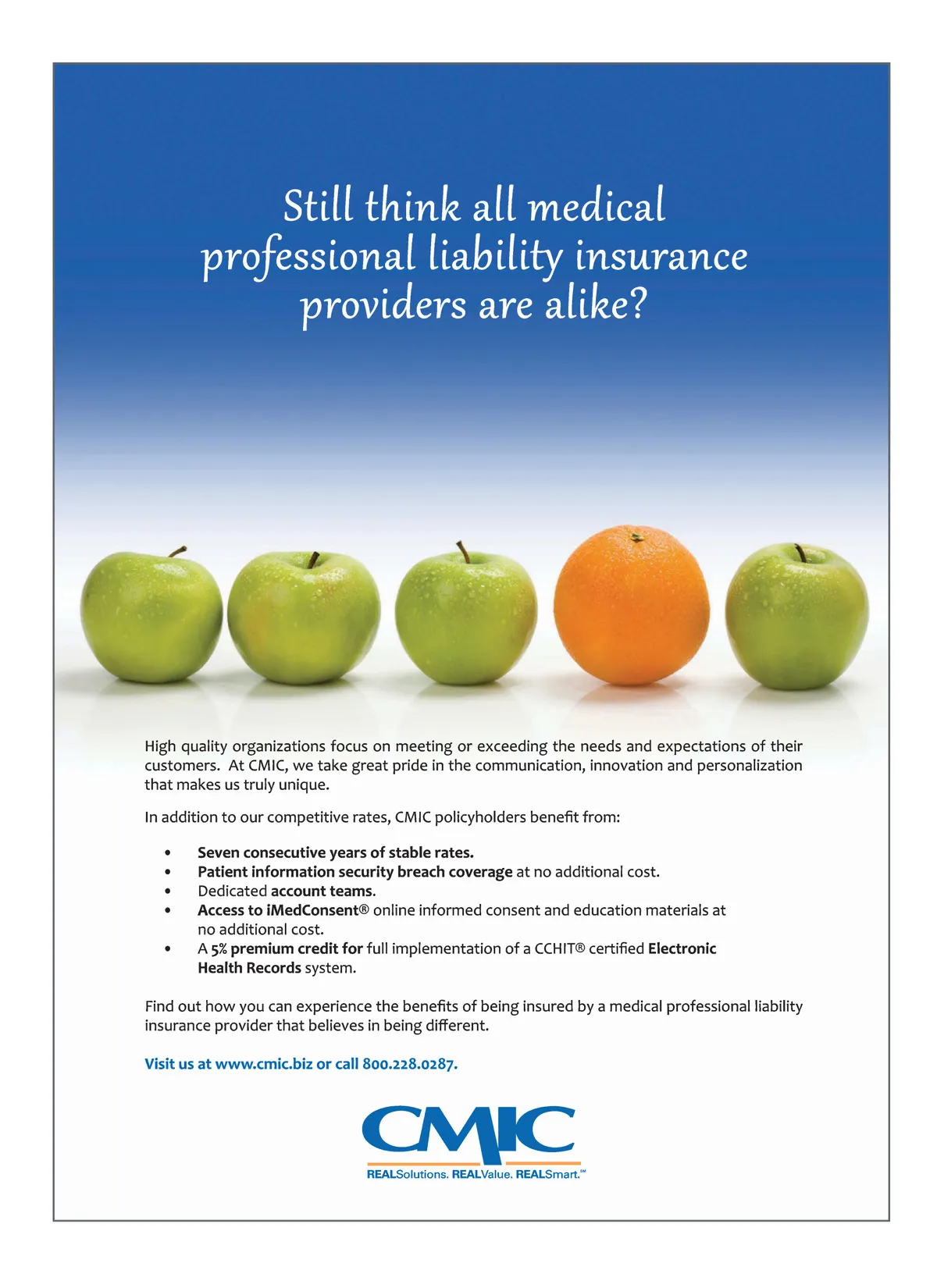 Still think all medical professional liability insurance providers are alike?

High quality organizations focus on meeting or exceeding the needs and expectations of their customers. At CMIC, we take great pride in the communication, innovation and personalization that makes us truly unique.

In addition to our competitive rates, CMIC policyholders benefit from:

• Seven consecutive years of stable rates.
• Patient information security breach coverage at no additional cost.
• Dedicated account teams.
• Access to iMedConsent® online informed consent and education materials at no additional cost.
• A 5% premium credit for full implementation of a CCHIT® certified Electronic Health Records system.

Find out how you can experience the benefits of being insured by a medical professional liability insurance provider that believes in being different.

Visit us at www.cmic.biz or call 800.228.0287.

CMIC

REALSolutions. REALValue. REALSmart.℠